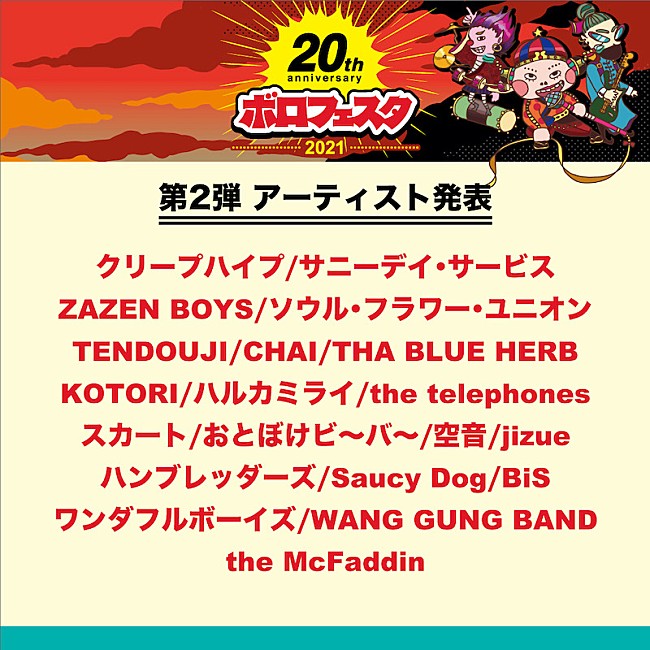 20th anniversary
ボロフェスタ
2021

第2弾 アーティスト発表

クリープハイプ/サニーデイ・サービス
ZAZEN BOYS/ソウル・フラワー・ユニオン
TENDOUJI/CHAI/THA BLUE HERB
KOTORI/ハルカミライ/the telephones
スカート/おとぼけビ〜バ〜/空音/jizue
ハンブレッダーズ/Saucy Dog/BiS
ワンダフルボーイズ/WANG GUNG BAND
the McFaddin